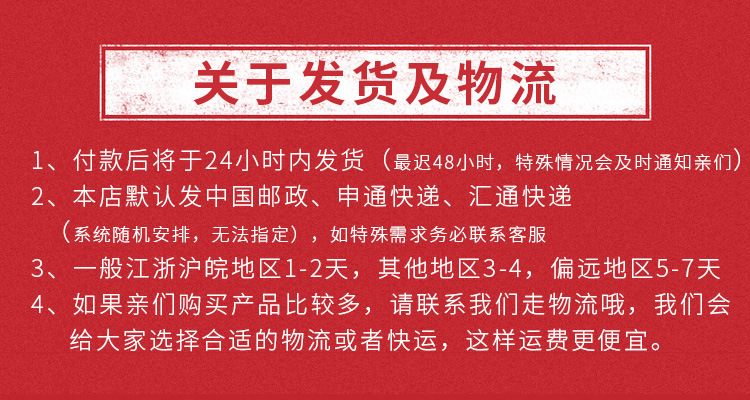 关于发货及物流

1、付款后将于24小时内发货（最迟48小时，特殊情况会及时通知亲们）

2、本店默认发中国邮政、申通快递、汇通快递（系统随机安排，无法指定），如特殊需求务必联系客服

3、一般江浙沪皖地区1-2天，其他地区3-4，偏远地区5-7天

4、如果亲们购买产品比较多，请联系我们走物流哦，我们会给大家选择合适的物流或者快运，这样运费更便宜。